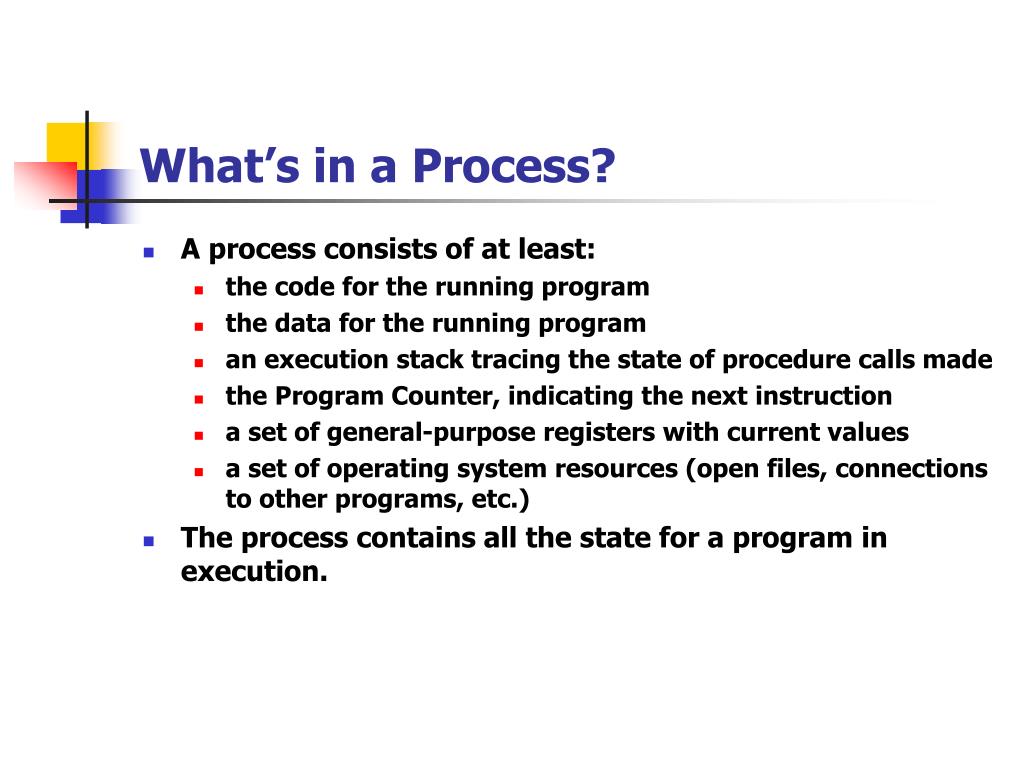 What's in a Process?

- A process consists of at least:
  - the code for the running program
  - the data for the running program
  - an execution stack tracing the state of procedure calls made
  - the Program Counter, indicating the next instruction
  - a set of general-purpose registers with current values
  - a set of operating system resources (open files, connections to other programs, etc.)
- The process contains all the state for a program in execution.